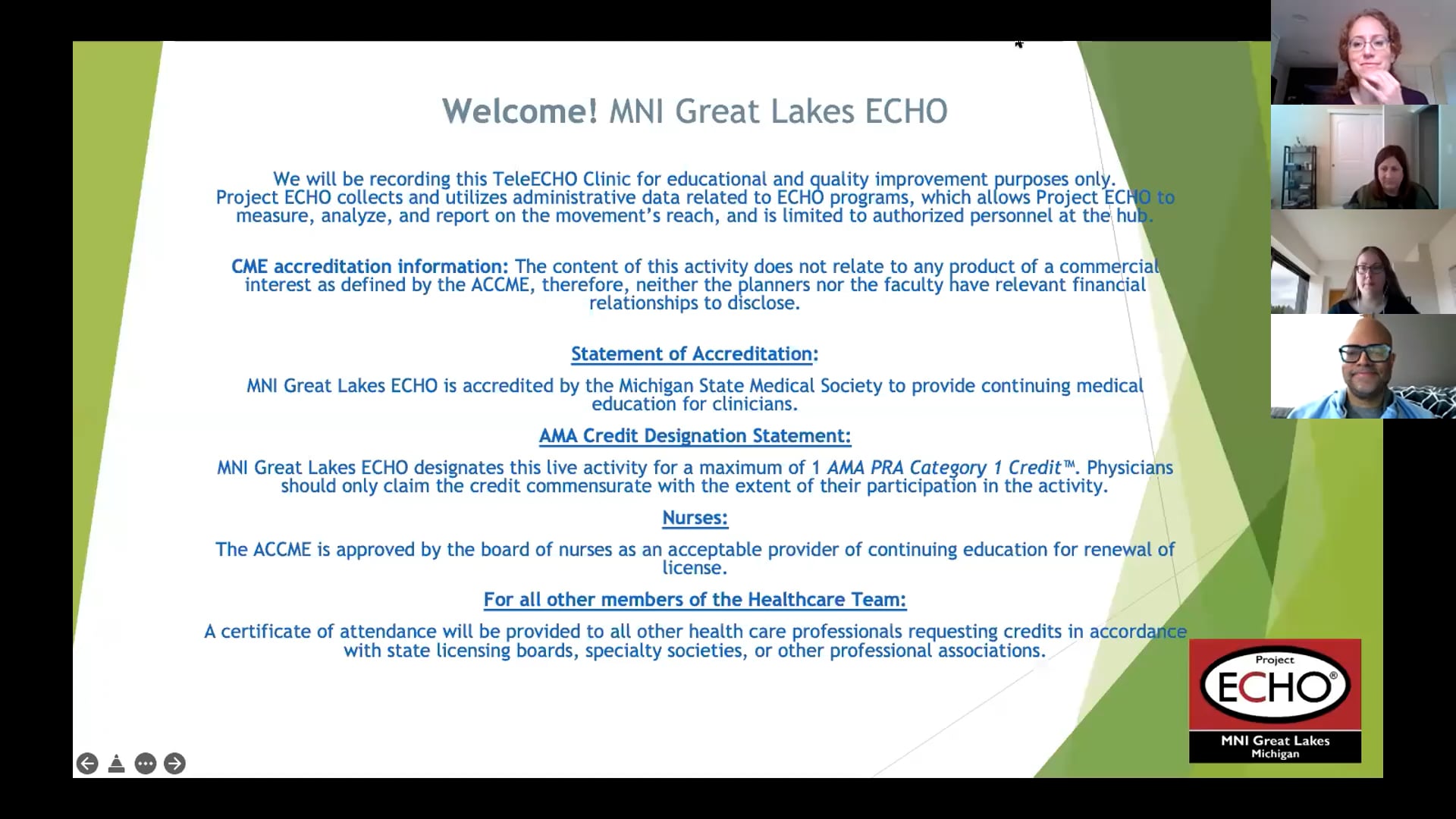 Welcome! MNI Great Lakes ECHO

We will be recording this TeleECHO Clinic for educational and quality improvement purposes only. Project ECHO collects and utilizes administrative data related to ECHO programs, which allows Project ECHO to measure, analyze, and report on the movement's reach, and is limited to authorized personnel at the hub.

CME accreditation information: The content of this activity does not relate to any product of a commercial interest as defined by the ACCME, therefore, neither the planners nor the faculty have relevant financial relationships to disclose.

Statement of Accreditation:

MNI Great Lakes ECHO is accredited by the Michigan State Medical Society to provide continuing medical education for clinicians.

AMA Credit Designation Statement:

MNI Great Lakes ECHO designates this live activity for a maximum of 1 AMA PRA Category 1 Credit™. Physicians should only claim the credit commensurate with the extent of their participation in the activity.

Nurses:

The ACCME is approved by the board of nurses as an acceptable provider of continuing education for renewal of license.

For all other members of the Healthcare Team:

A certificate of attendance will be provided to all other health care professionals requesting credits in accordance with state licensing boards, specialty societies, or other professional associations.

Project
ECHO®
MNI Great Lakes
Michigan